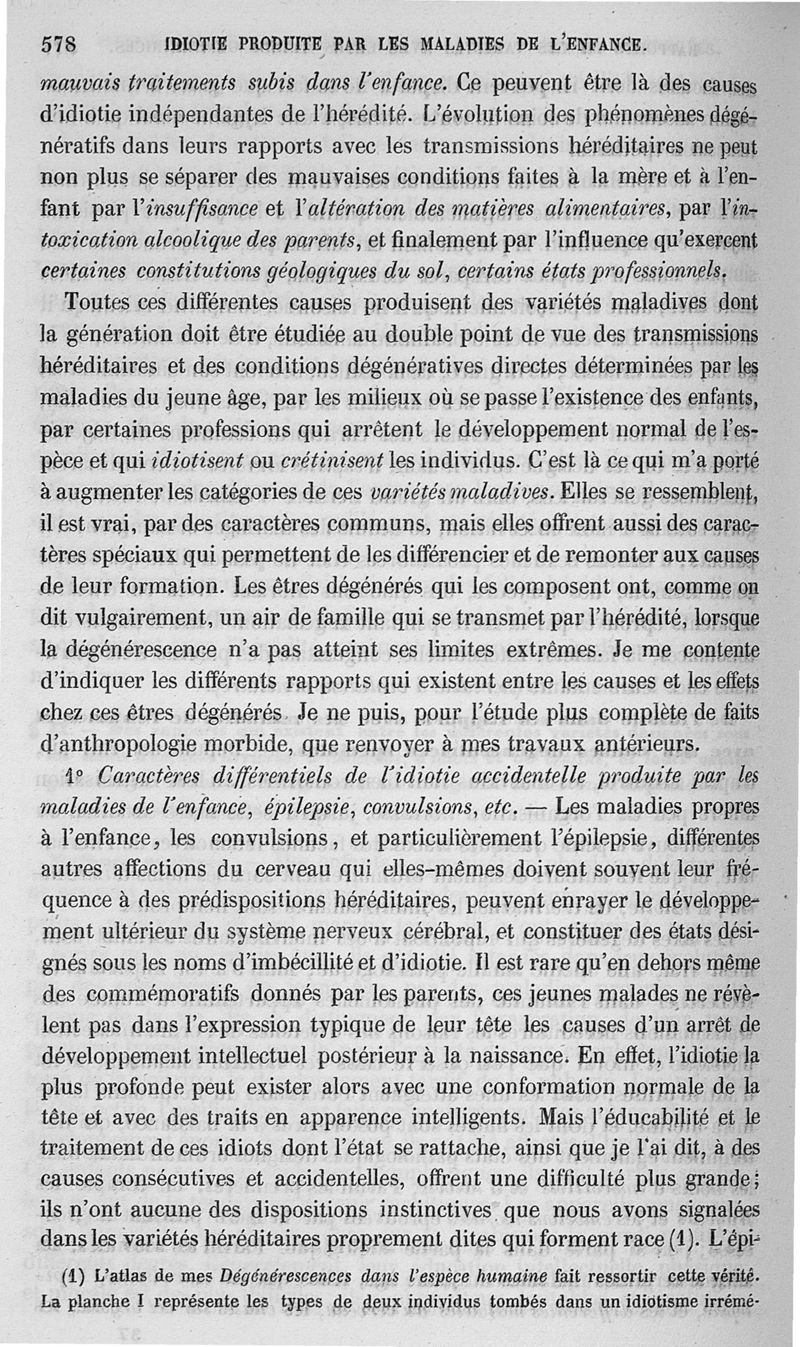 578 IDIOTIE PRODUITE PAR LES MALADIES DE L'ENFANCE.

mauvais traitements subis dans l'enfance. Ce peuvent être là des causes d'idiotie indépendantes de l'hérédité. L'évolution des phénomènes dégénératifs dans leurs rapports avec les transmissions héréditaires ne peut non plus se séparer des mauvaises conditions faites à la mère et à l'enfant par l'insuffisance et l'altération des matières alimentaires, par l'intoxication alcoolique des parents, et finalement par l'influence qu'exercent certaines constitutions géologiques du sol, certains états professionnels.

Toutes ces différentes causes produisent des variétés maladives dont la génération doit être étudiée au double point de vue des transmissions héréditaires et des conditions dégénératives directes déterminées par les maladies du jeune âge, par les milieux où se passe l'existence des enfants, par certaines professions qui arrêtent le développement normal de l'espèce et qui idiotisent ou crétinisent les individus. C'est là ce qui m'a porté à augmenter les catégories de ces variétés maladives. Elles se ressemblent, il est vrai, par des caractères communs, mais elles offrent aussi des caractères spéciaux qui permettent de les différencier et de remonter aux causes de leur formation. Les êtres dégénérés qui les composent ont, comme on dit vulgairement, un air de famille qui se transmet par l'hérédité, lorsque la dégénérescence n'a pas atteint ses limites extrêmes. Je me contente d'indiquer les différents rapports qui existent entre les causes et les effets chez ces êtres dégénérés. Je ne puis, pour l'étude plus complète de faits d'anthropologie morbide, que renvoyer à mes travaux antérieurs.

1° Caractères différentiels de l'idiotie accidentelle produite par les maladies de l'enfance, épilepsie, convulsions, etc. — Les maladies propres à l'enfance, les convulsions, et particulièrement l'épilepsie, différentes autres affections du cerveau qui elles-mêmes doivent souvent leur fréquence à des prédispositions héréditaires, peuvent enrayer le développement ultérieur du système nerveux cérébral, et constituer des états désignés sous les noms d'imbécillité et d'idiotie. Il est rare qu'en dehors même des commémoratifs donnés par les parents, ces jeunes malades ne révèlent pas dans l'expression typique de leur tête les causes d'un arrêt de développement intellectuel postérieur à la naissance. En effet, l'idiotie la plus profonde peut exister alors avec une conformation normale de la tête et avec des traits en apparence intelligents. Mais l'éducabilité et le traitement de ces idiots dont l'état se rattache, ainsi que je l'ai dit, à des causes consécutives et accidentelles, offrent une difficulté plus grande; ils n'ont aucune des dispositions instinctives que nous avons signalées dans les variétés héréditaires proprement dites qui forment race (1). L'épi-

(1) L'atlas de mes Dégénérescences dans l'espèce humaine fait ressortir cette vérité. La planche I représente les types de deux individus tombés dans un idiotisme irrémé-